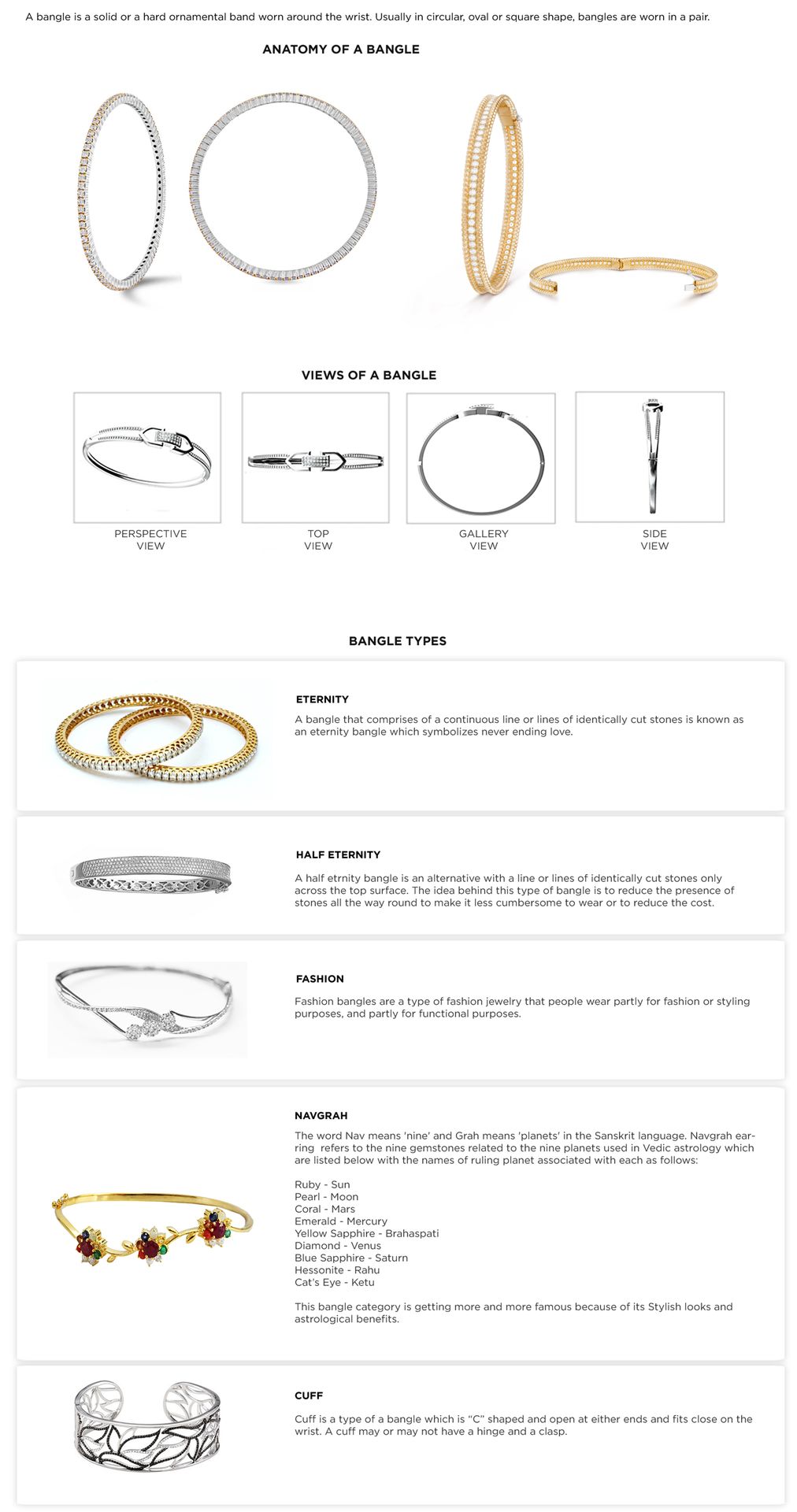 A bangle is a solid or a hard ornamental band worn around the wrist. Usually in circular, oval or square shape, bangles are worn in a pair.

ANATOMY OF A BANGLE

VIEWS OF A BANGLE

PERSPECTIVE VIEW

TOP VIEW

GALLERY VIEW

SIDE VIEW

BANGLE TYPES

ETERNITY

A bangle that comprises of a continuous line or lines of identically cut stones is known as an eternity bangle which symbolizes never ending love.

HALF ETERNITY

A half etrnity bangle is an alternative with a line or lines of identically cut stones only across the top surface. The idea behind this type of bangle is to reduce the presence of stones all the way round to make it less cumbersome to wear or to reduce the cost.

FASHION

Fashion bangles are a type of fashion jewelry that people wear partly for fashion or styling purposes, and partly for functional purposes.

NAVGRAH

The word Nav means 'nine' and Grah means 'planets' in the Sanskrit language. Navgrah earring refers to the nine gemstones related to the nine planets used in Vedic astrology which are listed below with the names of ruling planet associated with each as follows:

Ruby - Sun
Pearl - Moon
Coral - Mars
Emerald - Mercury
Yellow Sapphire - Brahaspati
Diamond - Venus
Blue Sapphire - Saturn
Hessonite - Rahu
Cat's Eye - Ketu

This bangle category is getting more and more famous because of its Stylish looks and astrological benefits.

CUFF

Cuff is a type of a bangle which is "C" shaped and open at either ends and fits close on the wrist. A cuff may or may not have a hinge and a clasp.